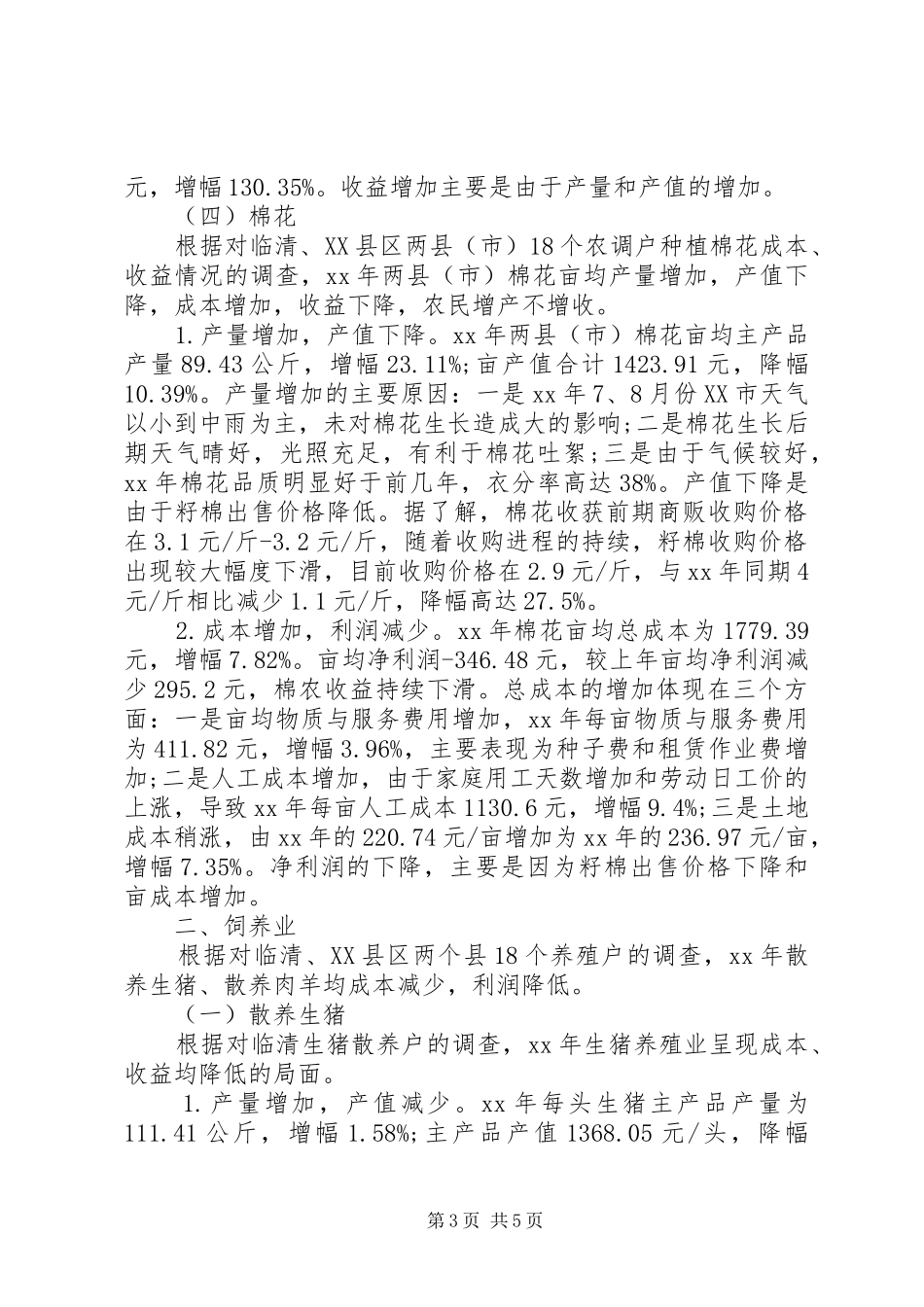 元，增幅130.35%。收益增加主要是由于产量和产值的增加。

（四）棉花

根据对临清、XX县区两县（市）18个农调户种植棉花成本、收益情况的调查，xx年两县（市）棉花亩均产量增加，产值下降，成本增加，收益下降，农民增产不增收。

1.产量增加，产值下降。xx年两县（市）棉花亩均主产品产量89.43公斤，增幅23.11%;亩产值合计1423.91元，降幅10.39%。产量增加的主要原因：一是xx年7、8月份XX市天气以小到中雨为主，未对棉花生长造成大的影响;二是棉花生长后期天气晴好，光照充足，有利于棉花吐絮;三是由于气候较好，xx年棉花品质明显好于前几年，衣分率高达38%。产值下降是由于籽棉出售价格降低。据了解，棉花收获前期商贩收购价格在3.1元/斤-3.2元/斤，随着收购进程的持续，籽棉收购价格出现较大幅度下滑，目前收购价格在2.9元/斤，与xx年同期4元/斤相比减少1.1元/斤，降幅高达27.5%。

2.成本增加，利润减少。xx年棉花亩均总成本为1779.39元，增幅7.82%。亩均净利润-346.48元，较上年亩均净利润减少295.2元，棉农收益持续下滑。总成本的增加体现在三个方面：一是亩均物质与服务费用增加，xx年每亩物质与服务费用为411.82元，增幅3.96%，主要表现为种子费和租赁作业费增加;二是人工成本增加，由于家庭用工天数增加和劳动日工价的上涨，导致xx年每亩人工成本1130.6元，增幅9.4%;三是土地成本稍涨，由xx年的220.74元/亩增加为xx年的236.97元/亩，增幅7.35%。净利润的下降，主要是因为籽棉出售价格下降和亩成本增加。

二、饲养业

根据对临清、XX县区两个县18个养殖户的调查，xx年散养生猪、散养肉羊均成本减少，利润降低。

（一）散养生猪

根据对临清生猪散养户的调查，xx年生猪养殖业呈现成本、收益均降低的局面。

1.产量增加，产值减少。xx年每头生猪主产品产量为111.41公斤，增幅1.58%;主产品产值1368.05元/头，降幅

第3页 共5页